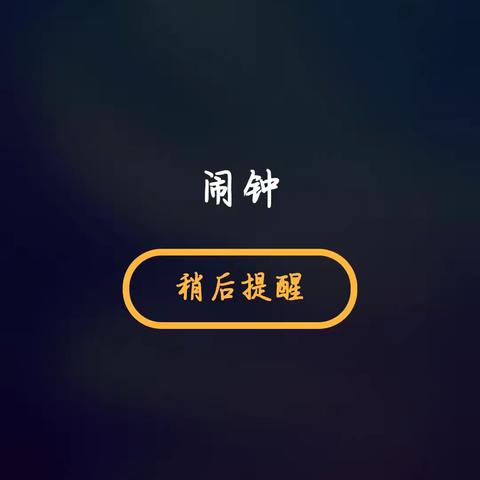 闹钟

稍后提醒